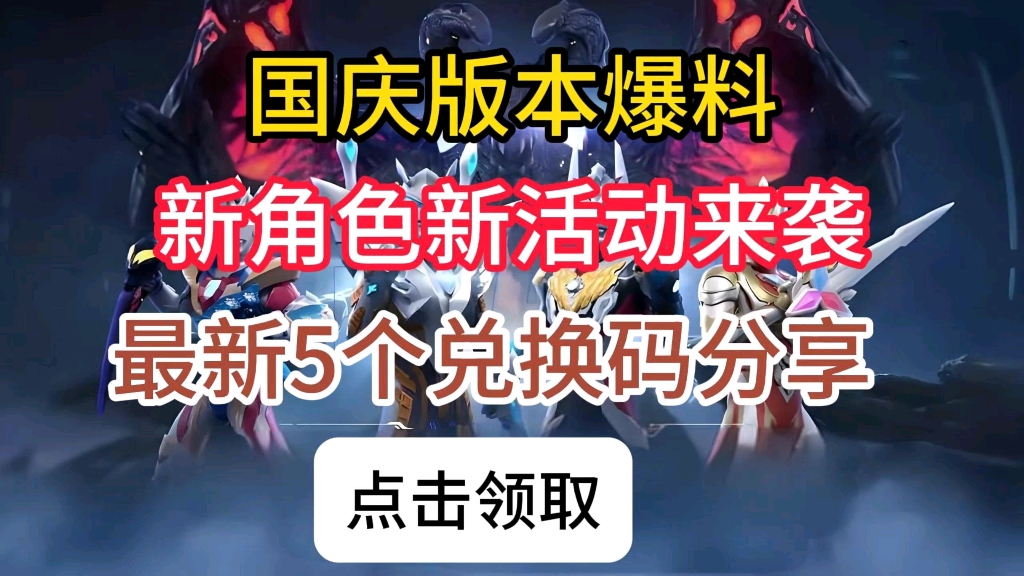 国庆版本爆料

新角色新活动来袭

最新5个兑换码分享

点击领取